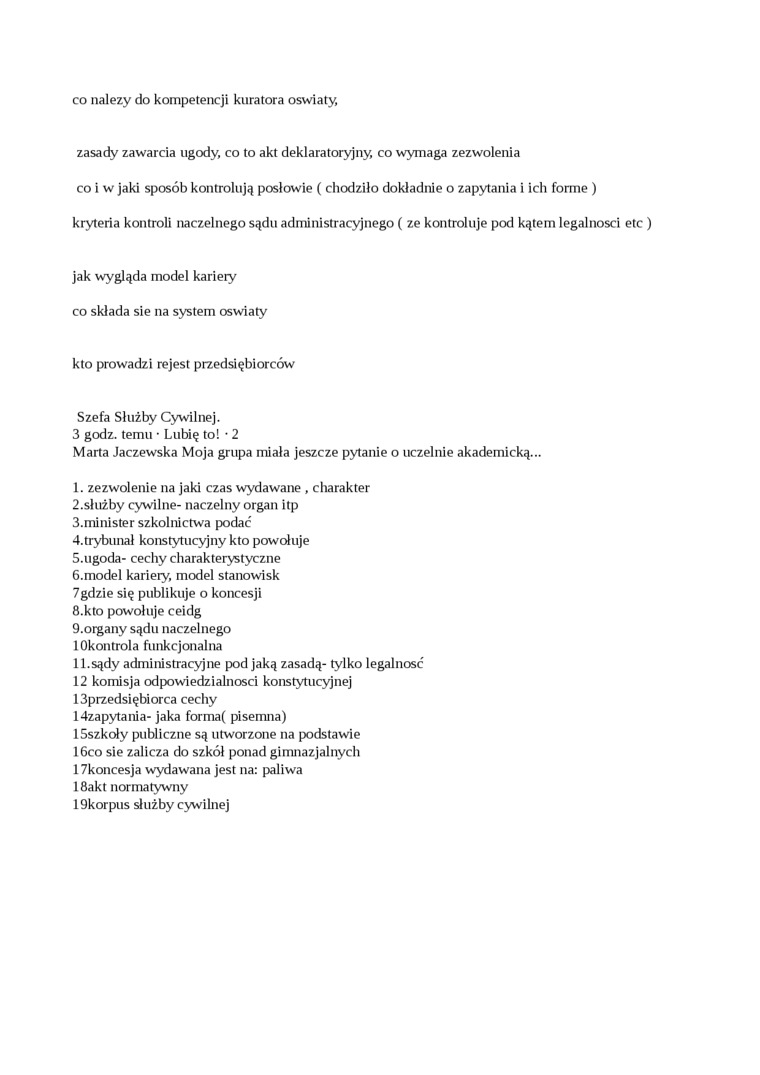 co nalezy do kompetencji kuratora oswiaty,

zasady zawarcia ugody, co to akt deklaratoryjny, co wymaga zezwolenia

co i w jaki sposób kontrolują posłowie ( chodziło dokładnie o zapytania i ich forme )

kryteria kontroli naczelnego sądu administracyjnego ( ze kontroluje pod kątem legalnosci etc )

jak wygląda model kariery

co składa sie na system oswiaty

kto prowadzi rejest przedsiębiorców

Szefa Służby Cywilnej.
3 godz. temu · Lubię to! · 2
Marta Jaczewska Moja grupa miała jeszcze pytanie o uczelnie akademicką...

1. zezwolenie na jaki czas wydawane , charakter
2.służby cywilne- naczelny organ itp
3.minister szkolnictwa podać
4.trybunał konstytucyjny kto powołuje
5.ugoda- cechy charakterystyczne
6.model kariery, model stanowisk
7gdzie się publikuje o koncesji
8.kto powołuje ceidg
9.organy sądu naczelnego
10kontrola funkcjonalna
11.sądy administracyjne pod jaką zasadą- tylko legalnosć
12 komisja odpowiedzialnosci konstytucyjnej
13przedsiębiorca cechy
14zapytania- jaka forma( pisemna)
15szkoły publiczne są utworzone na podstawie
16co sie zalicza do szkół ponad gimnazjalnych
17koncesja wydawana jest na: paliwa
18akt normatywny
19korpus służby cywilnej